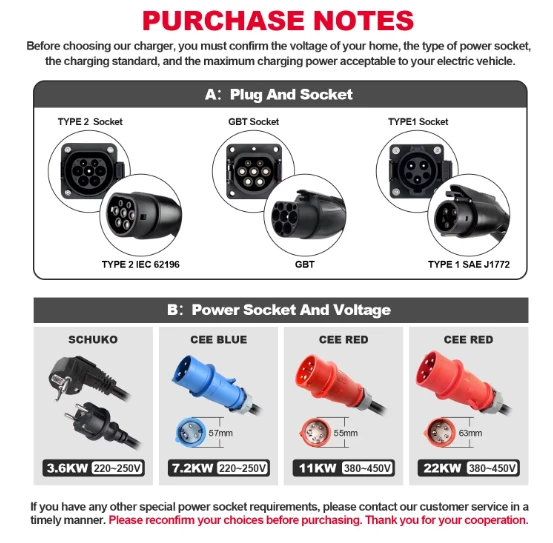 PURCHASE NOTES

Before choosing our charger, you must confirm the voltage of your home, the type of power socket, the charging standard, and the maximum charging power acceptable to your electric vehicle.

A: Plug And Socket

TYPE 2 Socket

TYPE 2 IEC 62196

GBT Socket

GBT

TYPE1 Socket

TYPE 1 SAE J1772

B: Power Socket And Voltage

SCHUKO

3.6KW 220~250V

CEE BLUE

57mm

7.2KW 220~250V

CEE RED

55mm

11KW 380~450V

CEE RED

63mm

22KW 380~450V

If you have any other special power socket requirements, please contact our customer service in a timely manner. Please reconfirm your choices before purchasing. Thank you for your cooperation.